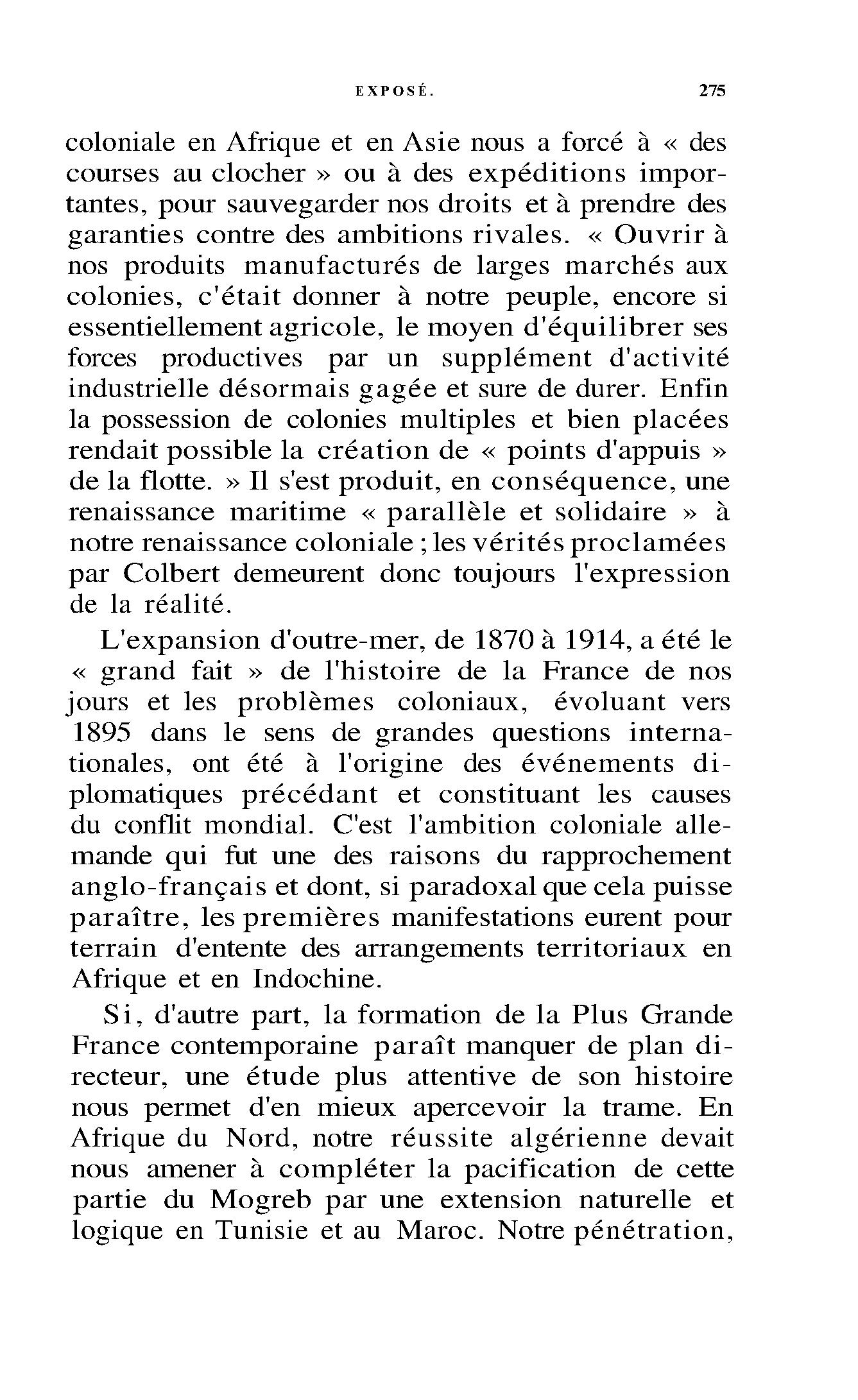 EXPOSÉ. 275

coloniale en Afrique et en Asie nous a forcé à « des courses au clocher » ou à des expéditions importantes, pour sauvegarder nos droits et à prendre des garanties contre des ambitions rivales. « Ouvrir à nos produits manufacturés de larges marchés aux colonies, c'était donner à notre peuple, encore si essentiellement agricole, le moyen d'équilibrer ses forces productives par un supplément d'activité industrielle désormais gagée et sure de durer. Enfin la possession de colonies multiples et bien placées rendait possible la création de « points d'appuis » de la flotte. » Il s'est produit, en conséquence, une renaissance maritime « parallèle et solidaire » à notre renaissance coloniale ; les vérités proclamées par Colbert demeurent donc toujours l'expression de la réalité.

L'expansion d'outre-mer, de 1870 à 1914, a été le « grand fait » de l'histoire de la France de nos jours et les problèmes coloniaux, évoluant vers 1895 dans le sens de grandes questions internationales, ont été à l'origine des événements diplomatiques précédant et constituant les causes du conflit mondial. C'est l'ambition coloniale allemande qui fut une des raisons du rapprochement anglo-français et dont, si paradoxal que cela puisse paraître, les premières manifestations eurent pour terrain d'entente des arrangements territoriaux en Afrique et en Indochine.

Si, d'autre part, la formation de la Plus Grande France contemporaine paraît manquer de plan directeur, une étude plus attentive de son histoire nous permet d'en mieux apercevoir la trame. En Afrique du Nord, notre réussite algérienne devait nous amener à compléter la pacification de cette partie du Mogreb par une extension naturelle et logique en Tunisie et au Maroc. Notre pénétration,